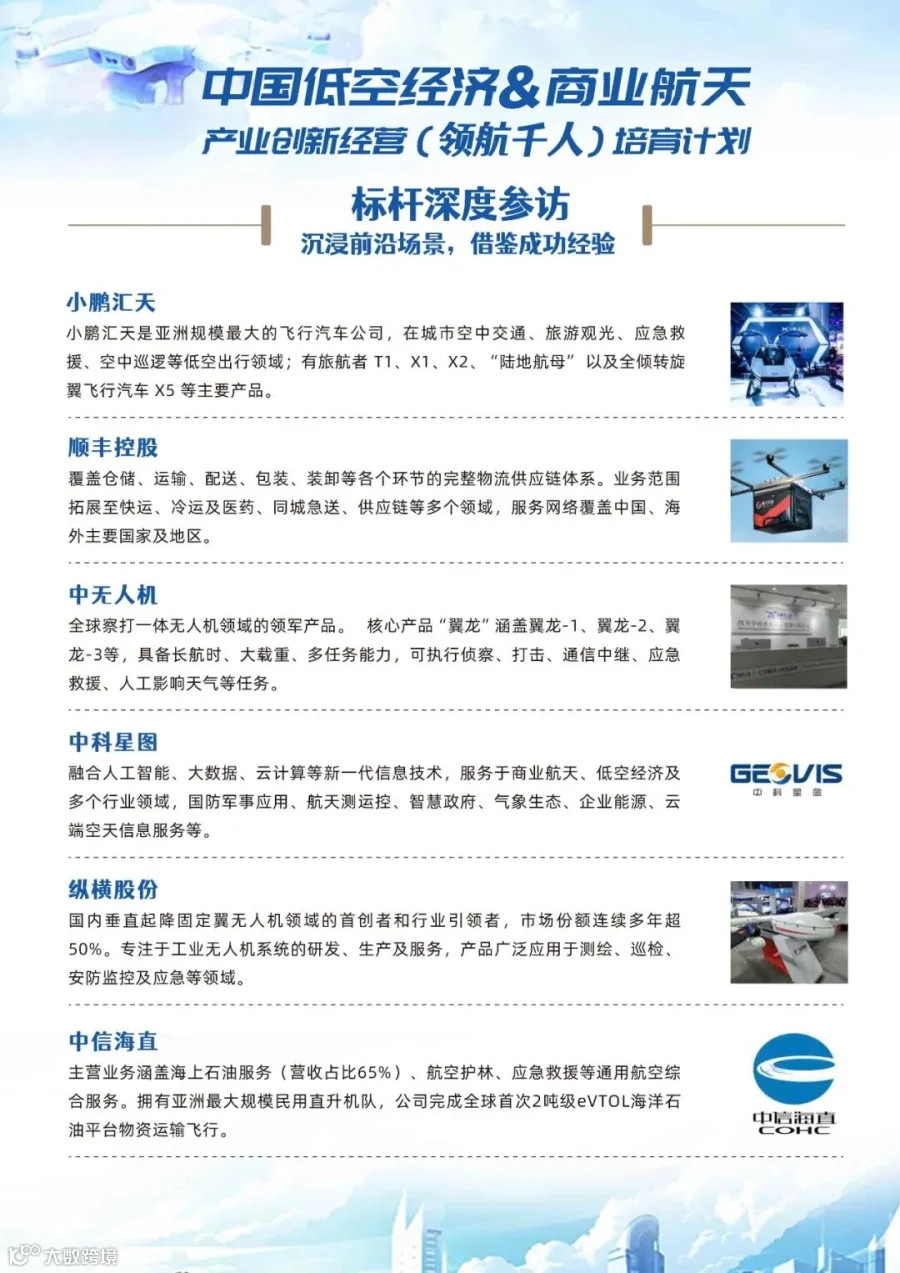 中国低空经济&商业航天
产业创新经营（领航千人）培育计划

标杆深度参访
沉浸前沿场景，借鉴成功经验

小鹏汇天
小鹏汇天是亚洲规模最大的飞行汽车公司，在城市空中交通、旅游观光、应急救援、空中巡逻等低空出行领域；有旅航者 T1、X1、X2、“陆地航母”以及全倾转旋翼飞行汽车 X5 等主要产品。

顺丰控股
覆盖仓储、运输、配送、包装、装卸等各个环节的完整物流供应链体系。业务范围拓展至快运、冷运及医药、同城急送、供应链等多个领域，服务网络覆盖中国、海外主要国家及地区。

中无人机
全球察打一体无人机领域的领军产品。 核心产品“翼龙”涵盖翼龙-1、翼龙-2、翼龙-3等，具备长航时、大载重、多任务能力，可执行侦察、打击、通信中继、应急救援、人工影响天气等任务。

中科星图
融合人工智能、大数据、云计算等新一代信息技术，服务于商业航天、低空经济及多个行业领域，国防军事应用、航天测运控、智慧政府、气象生态、企业能源、云端空天信息服务等。

GEOVIS
中科星图

纵横股份
国内垂直起降固定翼无人机领域的首创者和行业引领者，市场份额连续多年超50%。专注于工业无人机系统的研发、生产及服务，产品广泛应用于测绘、巡检、安防监控及应急等领域。

中信海直
主营业务涵盖海上石油服务（营收占比65%）、航空护林、应急救援等通用航空综合服务。拥有亚洲最大规模民用直升机队，公司完成全球首次2吨级eVTOL海洋石油平台物资运输飞行。

中信海直
COHC

大数跨境